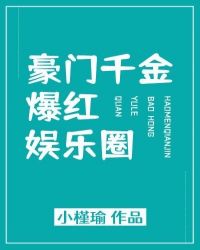 豪门千金
爆红
娱乐圈

HAOMENQIANJIN
BAO HONG
YULE
QUAN

小槿瑜 作品